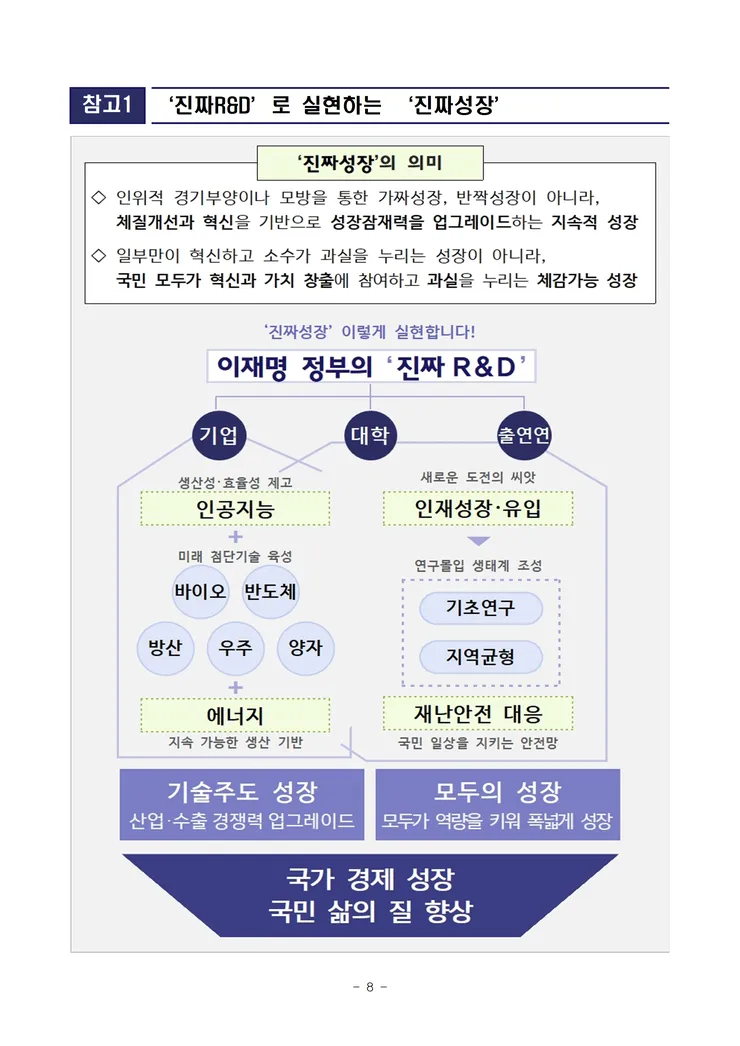 참고1 '진짜R&D' 로 실현하는 '진짜성장'

'진짜성장'의 의미

◇ 인위적 경기부양이나 모방을 통한 가짜성장, 반짝성장이 아니라, 체질개선과 혁신을 기반으로 성장잠재력을 업그레이드하는 지속적 성장

◇ 일부만이 혁신하고 소수가 과실을 누리는 성장이 아니라, 국민 모두가 혁신과 가치 창출에 참여하고 과실을 누리는 체감가능 성장

'진짜성장' 이렇게 실현합니다!

이재명 정부의 '진짜 R&D'

기업

대학

출연연

생산성·효율성 제고

인공지능

+

미래 첨단기술 육성

바이오

반도체

방산

우주

양자

+

에너지

지속 가능한 생산 기반

새로운 도전의 씨앗

인재성장·유입

연구몰입 생태계 조성

기초연구

지역균형

재난안전 대응

국민 일상을 지키는 안전망

기술주도 성장

산업·수출 경쟁력 업그레이드

모두의 성장

모두가 역량을 키워 폭넓게 성장

국가 경제 성장

국민 삶의 질 향상

- 8 -